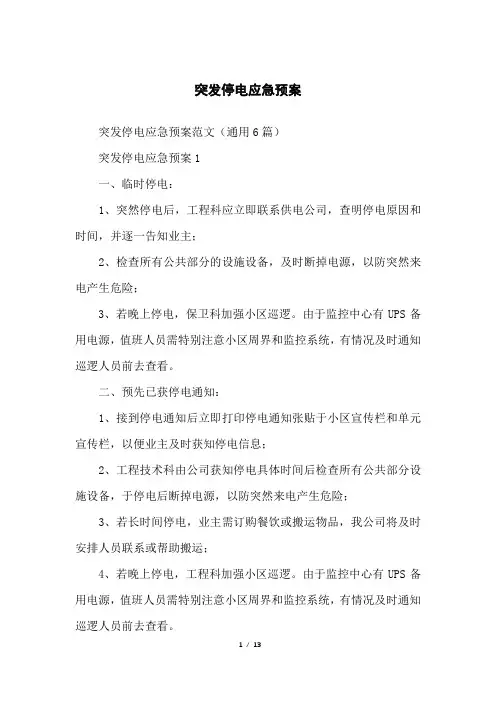 突发停电应急预案

突发停电应急预案范文（通用6篇）

突发停电应急预案1

一、临时停电：

1、突然停电后，工程科应立即联系供电公司，查明停电原因和时间，并逐一告知业主；

2、检查所有公共部分的设施设备，及时断掉电源，以防突然来电产生危险；

3、若晚上停电，保卫科加强小区巡逻。由于监控中心有UPS备用电源，值班人员需特别注意小区周界和监控系统，有情况及时通知巡逻人员前去查看。

二、预先已获停电通知：

1、接到停电通知后立即打印停电通知张贴于小区宣传栏和单元宣传栏，以便业主及时获知停电信息；

2、工程技术科由公司获知停电具体时间后检查所有公共部分设施设备，于停电后断掉电源，以防突然来电产生危险；

3、若长时间停电，业主需订购餐饮或搬运物品，我公司将及时安排人员联系或帮助搬运；

4、若晚上停电，工程科加强小区巡逻。由于监控中心有UPS备用电源，值班人员需特别注意小区周界和监控系统，有情况及时通知巡逻人员前去查看。

1 / 13